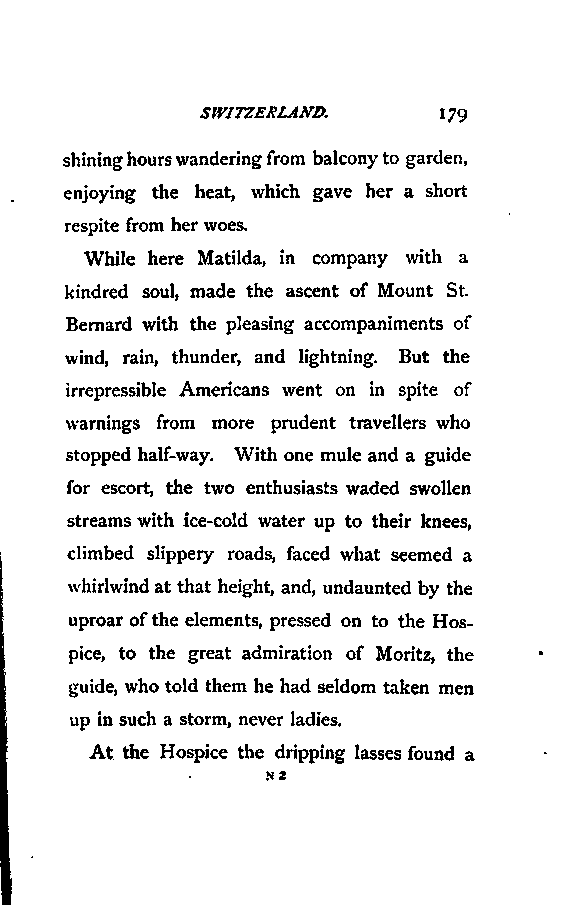 SWITZERLAND. 179

shining hours wandering from balcony to garden, enjoying the heat, which gave her a short respite from her woes.

While here Matilda, in company with a kindred soul, made the ascent of Mount St. Bernard with the pleasing accompaniments of wind, rain, thunder, and lightning. But the irrepressible Americans went on in spite of warnings from more prudent travellers who stopped half-way. With one mule and a guide for escort, the two enthusiasts waded swollen streams with ice-cold water up to their knees, climbed slippery roads, faced what seemed a whirlwind at that height, and, undaunted by the uproar of the elements, pressed on to the Hospice, to the great admiration of Moritz, the guide, who told them he had seldom taken men up in such a storm, never ladies.

At the Hospice the dripping lasses found a

N 2